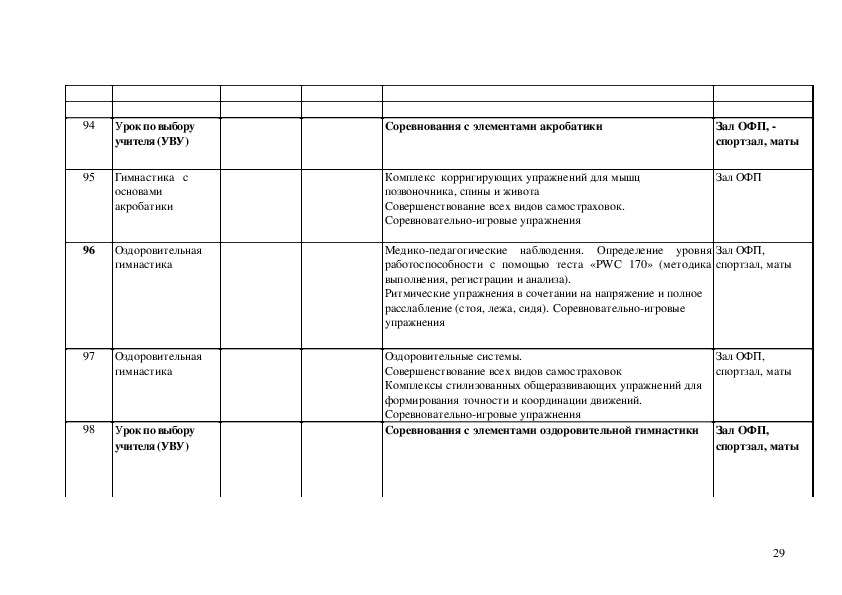 | | | | | | |
|---|---|---|---|---|---|
| | | | | | |
| 94 | **Урок по выбору учителя (УВУ)** | | | **Соревнования с элементами акробатики** | **Зал ОФП, - спортзал, маты** |
| 95 | Гимнастика с основами акробатики | | | Комплекс корригирующих упражнений для мышц позвоночника, спины и живота Совершенствование всех видов самостраховок. Соревновательно-игровые упражнения | Зал ОФП |
| **96** | Оздоровительная гимнастика | | | Медико-педагогические наблюдения. Определение уровня работоспособности с помощью теста «PWC 170» (методика выполнения, регистрации и анализа). Ритмические упражнения в сочетании на напряжение и полное расслабление (стоя, лежа, сидя). Соревновательно-игровые упражнения | Зал ОФП, спортзал, маты |
| 97 | Оздоровительная гимнастика | | | Оздоровительные системы. Совершенствование всех видов самостраховок Комплексы стилизованных общеразвивающих упражнений для формирования точности и координации движений. Соревновательно-игровые упражнения | Зал ОФП, спортзал, маты |
| 98 | **Урок по выбору учителя (УВУ)** | | | **Соревнования с элементами оздоровительной гимнастики** | **Зал ОФП, спортзал, маты** |

29